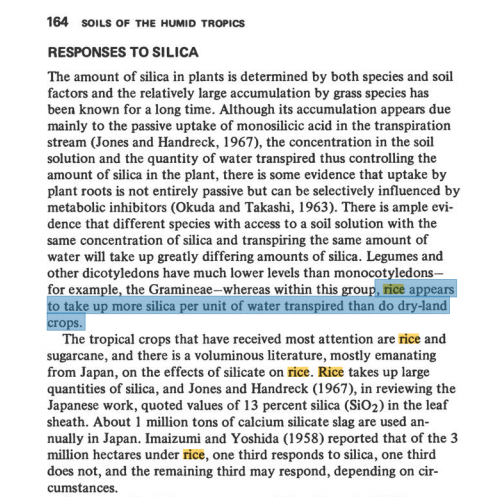 164 SOILS OF THE HUMID TROPICS

RESPONSES TO SILICA

The amount of silica in plants is determined by both species and soil factors and the relatively large accumulation by grass species has been known for a long time. Although its accumulation appears due mainly to the passive uptake of monosilicic acid in the transpiration stream (Jones and Handreck, 1967), the concentration in the soil solution and the quantity of water transpired thus controlling the amount of silica in the plant, there is some evidence that uptake by plant roots is not entirely passive but can be selectively influenced by metabolic inhibitors (Okuda and Takashi, 1963). There is ample evidence that different species with access to a soil solution with the same concentration of silica and transpiring the same amount of water will take up greatly differing amounts of silica. Legumes and other dicotyledons have much lower levels than monocotyledons—for example, the Gramineae—whereas within this group, rice appears to take up more silica per unit of water transpired than do dry-land crops.

The tropical crops that have received most attention are rice and sugarcane, and there is a voluminous literature, mostly emanating from Japan, on the effects of silicate on rice. Rice takes up large quantities of silica, and Jones and Handreck (1967), in reviewing the Japanese work, quoted values of 13 percent silica ($SiO_2$) in the leaf sheath. About 1 million tons of calcium silicate slag are used annually in Japan. Imaizumi and Yoshida (1958) reported that of the 3 million hectares under rice, one third responds to silica, one third does not, and the remaining third may respond, depending on circumstances.